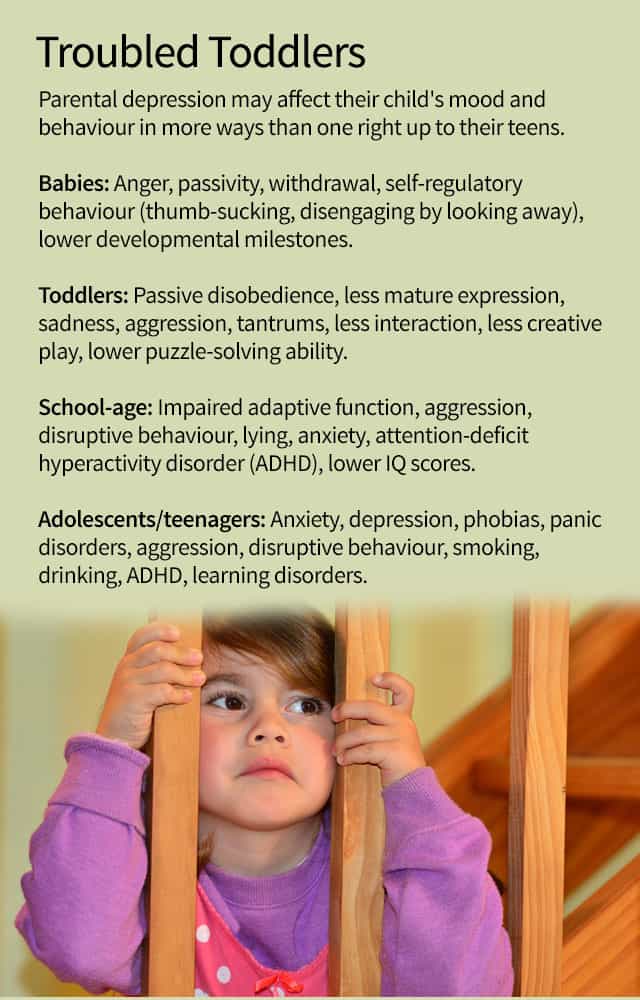 Troubled Toddlers

Parental depression may affect their child's mood and behaviour in more ways than one right up to their teens.

Babies: Anger, passivity, withdrawal, self-regulatory behaviour (thumb-sucking, disengaging by looking away), lower developmental milestones.

Toddlers: Passive disobedience, less mature expression, sadness, aggression, tantrums, less interaction, less creative play, lower puzzle-solving ability.

School-age: Impaired adaptive function, aggression, disruptive behaviour, lying, anxiety, attention-deficit hyperactivity disorder (ADHD), lower IQ scores.

Adolescents/teenagers: Anxiety, depression, phobias, panic disorders, aggression, disruptive behaviour, smoking, drinking, ADHD, learning disorders.